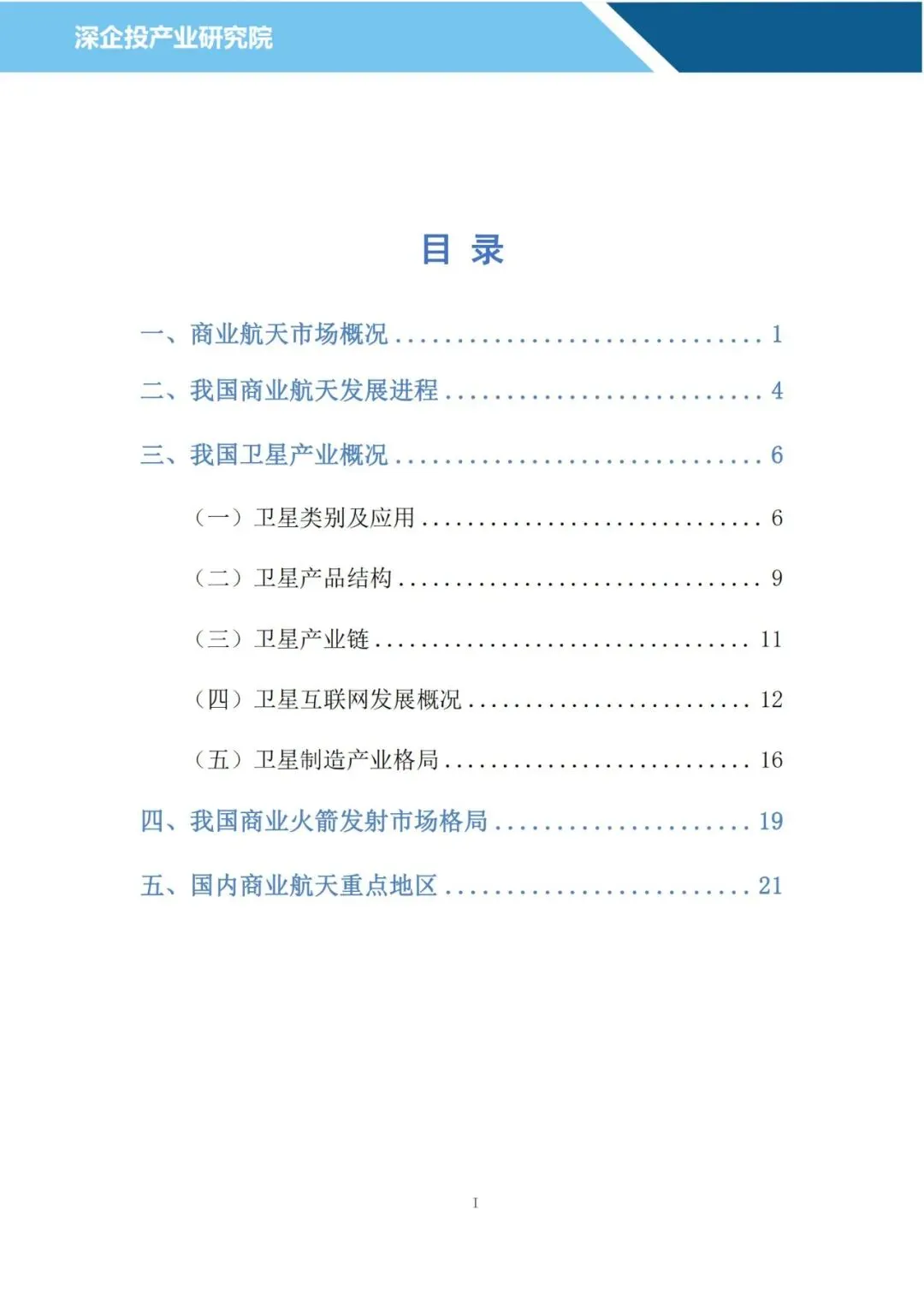 深企投产业研究院

目 录

一、商业航天市场概况 1

二、我国商业航天发展进程 4

三、我国卫星产业概况 6

（一）卫星类别及应用 6

（二）卫星产品结构 9

（三）卫星产业链 11

（四）卫星互联网发展概况 12

（五）卫星制造产业格局 16

四、我国商业火箭发射市场格局 19

五、国内商业航天重点地区 21

I